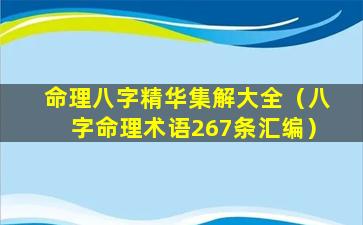 命理八字精华集解大全（八字命理术语267条汇编）